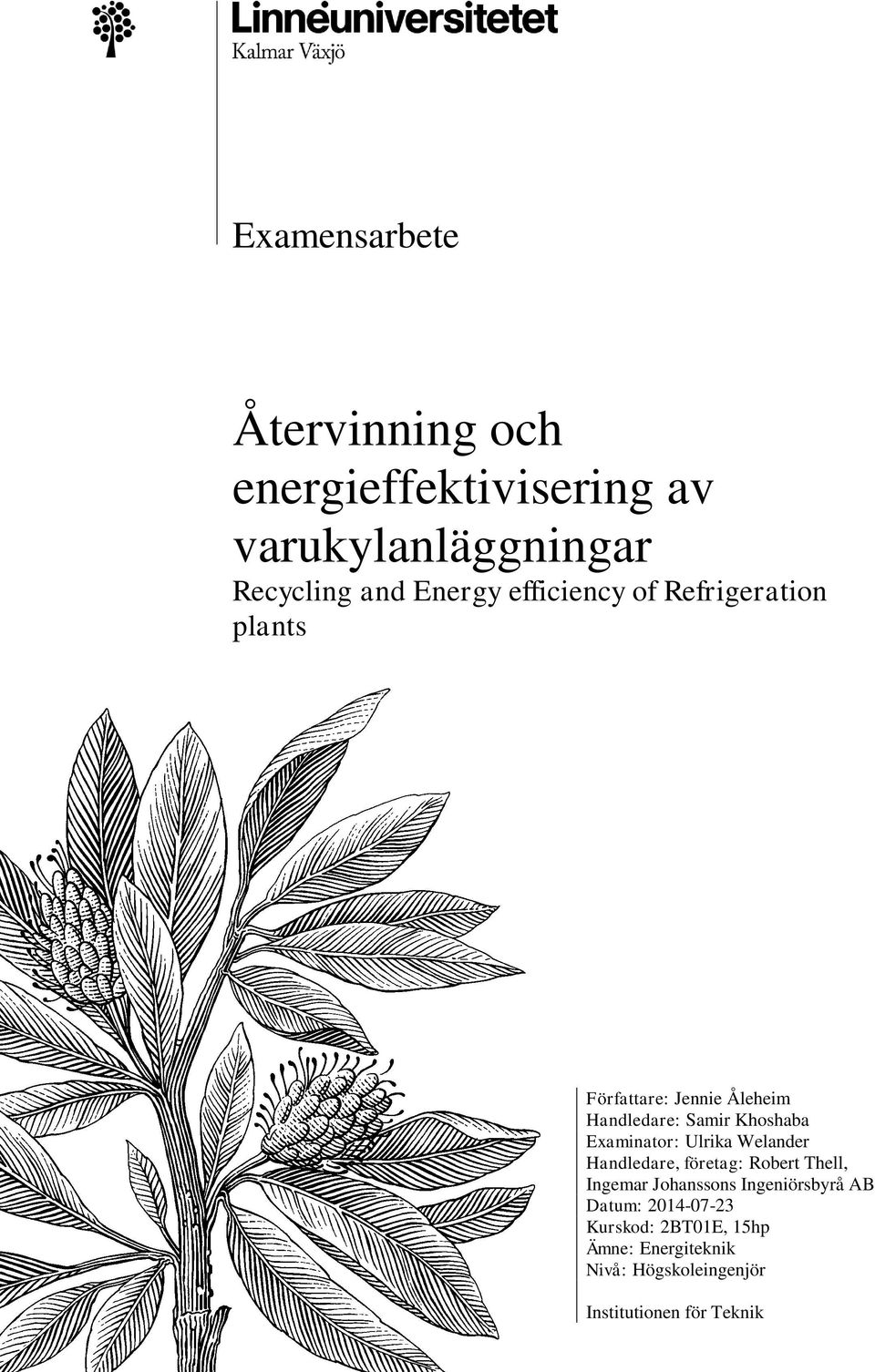 Linnéuniversitetet
Kalmar Växjö

Examensarbete

Återvinning och energieffektivisering av varukylanläggningar
Recycling and Energy efficiency of Refrigeration plants

Författare: Jennie Åleheim
Handledare: Samir Khoshaba
Examinator: Ulrika Welander
Handledare, företag: Robert Thell, Ingemar Johanssons Ingeniörsbyrå AB
Datum: 2014-07-23
Kurskod: 2BT01E, 15hp
Ämne: Energiteknik
Nivå: Högskoleingenjör

Institutionen för Teknik